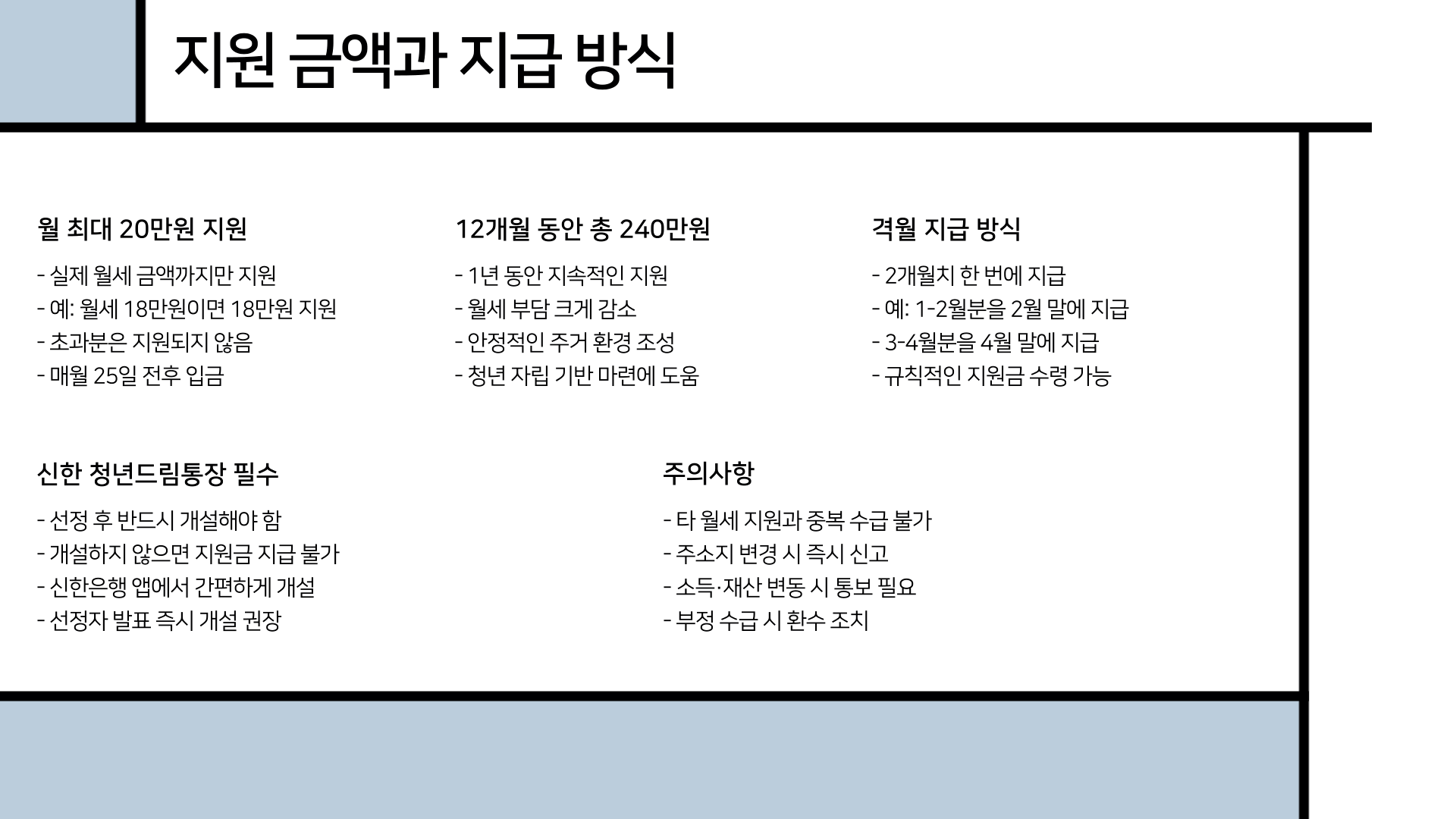 지원 금액과 지급 방식

월 최대 20만원 지원

- 실제 월세 금액까지만 지원
- 예: 월세 18만원이면 18만원 지원
- 초과분은 지원되지 않음
- 매월 25일 전후 입금

12개월 동안 총 240만원

- 1년 동안 지속적인 지원
- 월세 부담 크게 감소
- 안정적인 주거 환경 조성
- 청년 자립 기반 마련에 도움

격월 지급 방식

- 2개월치 한 번에 지급
- 예: 1-2월분을 2월 말에 지급
- 3-4월분을 4월 말에 지급
- 규칙적인 지원금 수령 가능

신한 청년드림통장 필수

- 선정 후 반드시 개설해야 함
- 개설하지 않으면 지원금 지급 불가
- 신한은행 앱에서 간편하게 개설
- 선정자 발표 즉시 개설 권장

주의사항

- 타 월세 지원과 중복 수급 불가
- 주소지 변경 시 즉시 신고
- 소득·재산 변동 시 통보 필요
- 부정 수급 시 환수 조치